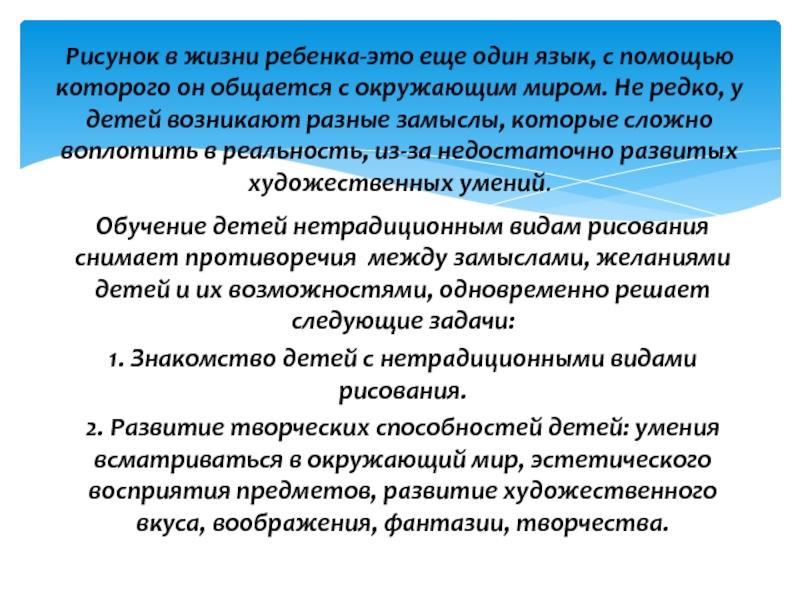 Рисунок в жизни ребенка-это еще один язык, с помощью которого он общается с окружающим миром. Не редко, у детей возникают разные замыслы, которые сложно воплотить в реальность, из-за недостаточно развитых художественных умений.

Обучение детей нетрадиционным видам рисования снимает противоречия между замыслами, желаниями детей и их возможностями, одновременно решает следующие задачи:

1. Знакомство детей с нетрадиционными видами рисования.

2. Развитие творческих способностей детей: умения всматриваться в окружающий мир, эстетического восприятия предметов, развитие художественного вкуса, воображения, фантазии, творчества.